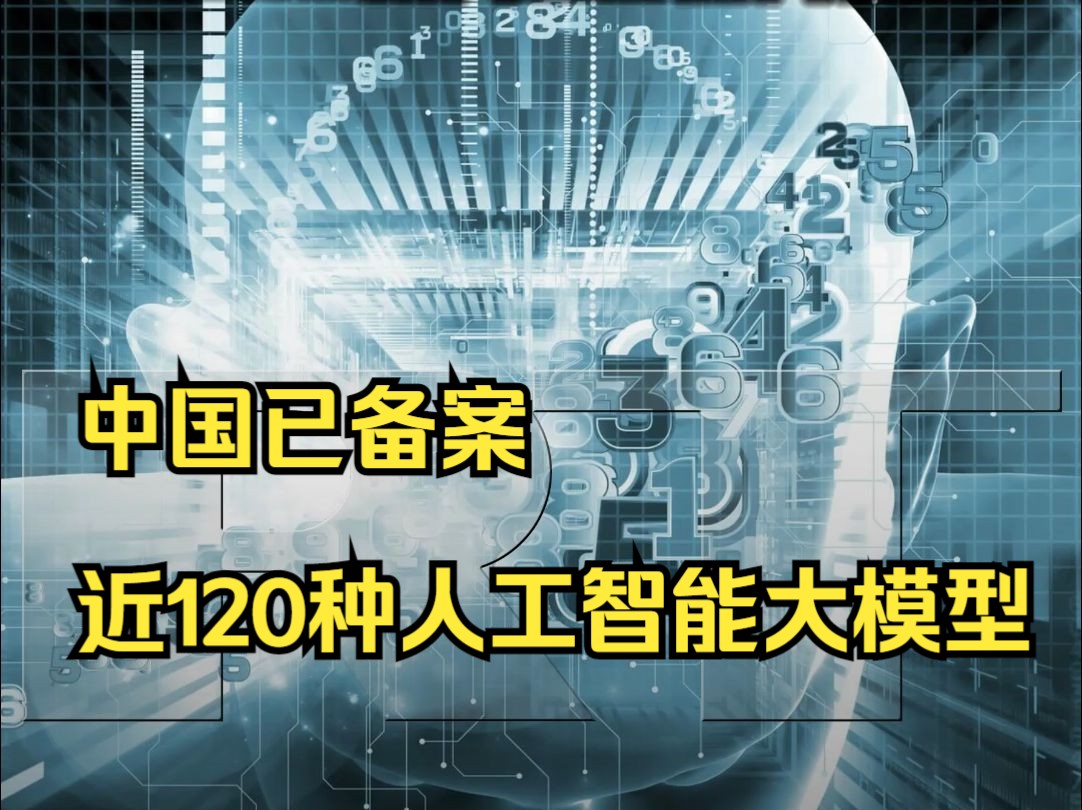 中国已备案

近120种人工智能大模型